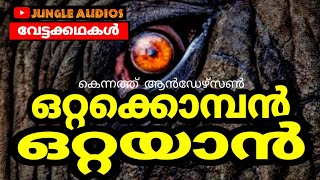 JUNGLE AUDIOS
വേട്ടക്കഥകൾ
കെന്നത്ത് ആൻഡേഴ്സൺ
ഒറ്റക്കൊമ്പൻ
ഒറ്റയാൻ